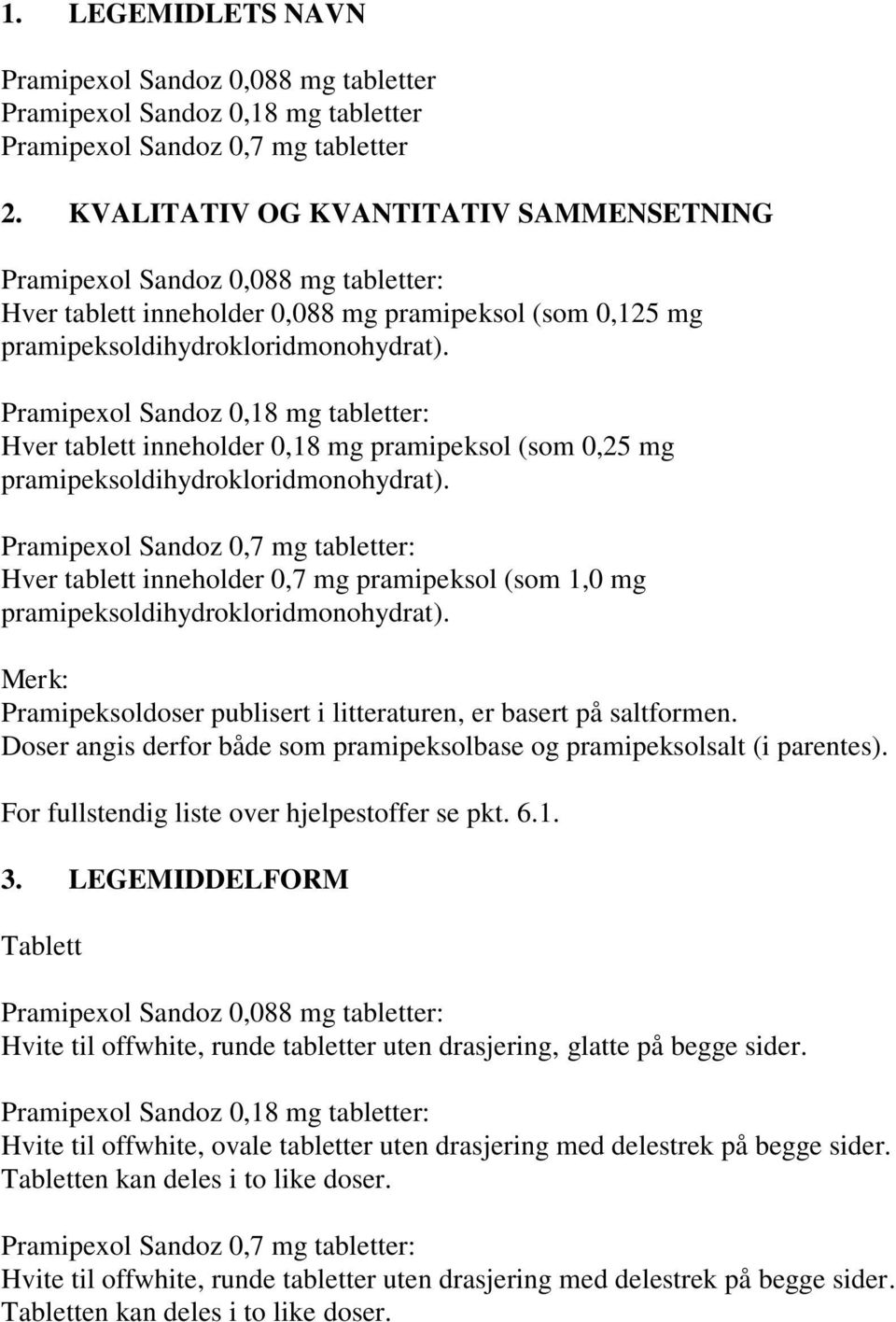 1. LEGEMIDLETS NAVN

Pramipexol Sandoz 0,088 mg tabletter
Pramipexol Sandoz 0,18 mg tabletter
Pramipexol Sandoz 0,7 mg tabletter

2. KVALITATIV OG KVANTITATIV SAMMENSETNING

Pramipexol Sandoz 0,088 mg tabletter:
Hver tablett inneholder 0,088 mg pramipeksol (som 0,125 mg pramipeksoldihydrokloridmonohydrat).

Pramipexol Sandoz 0,18 mg tabletter:
Hver tablett inneholder 0,18 mg pramipeksol (som 0,25 mg pramipeksoldihydrokloridmonohydrat).

Pramipexol Sandoz 0,7 mg tabletter:
Hver tablett inneholder 0,7 mg pramipeksol (som 1,0 mg pramipeksoldihydrokloridmonohydrat).

Merk:
Pramipeksoldoser publisert i litteraturen, er basert på saltformen.
Doser angis derfor både som pramipeksolbase og pramipeksolsalt (i parentes).

For fullstendig liste over hjelpestoffer se pkt. 6.1.

3. LEGEMIDDELFORM

Tablett

Pramipexol Sandoz 0,088 mg tabletter:
Hvite til offwhite, runde tabletter uten drasjering, glatte på begge sider.

Pramipexol Sandoz 0,18 mg tabletter:
Hvite til offwhite, ovale tabletter uten drasjering med delestrek på begge sider. Tabletten kan deles i to like doser.

Pramipexol Sandoz 0,7 mg tabletter:
Hvite til offwhite, runde tabletter uten drasjering med delestrek på begge sider. Tabletten kan deles i to like doser.